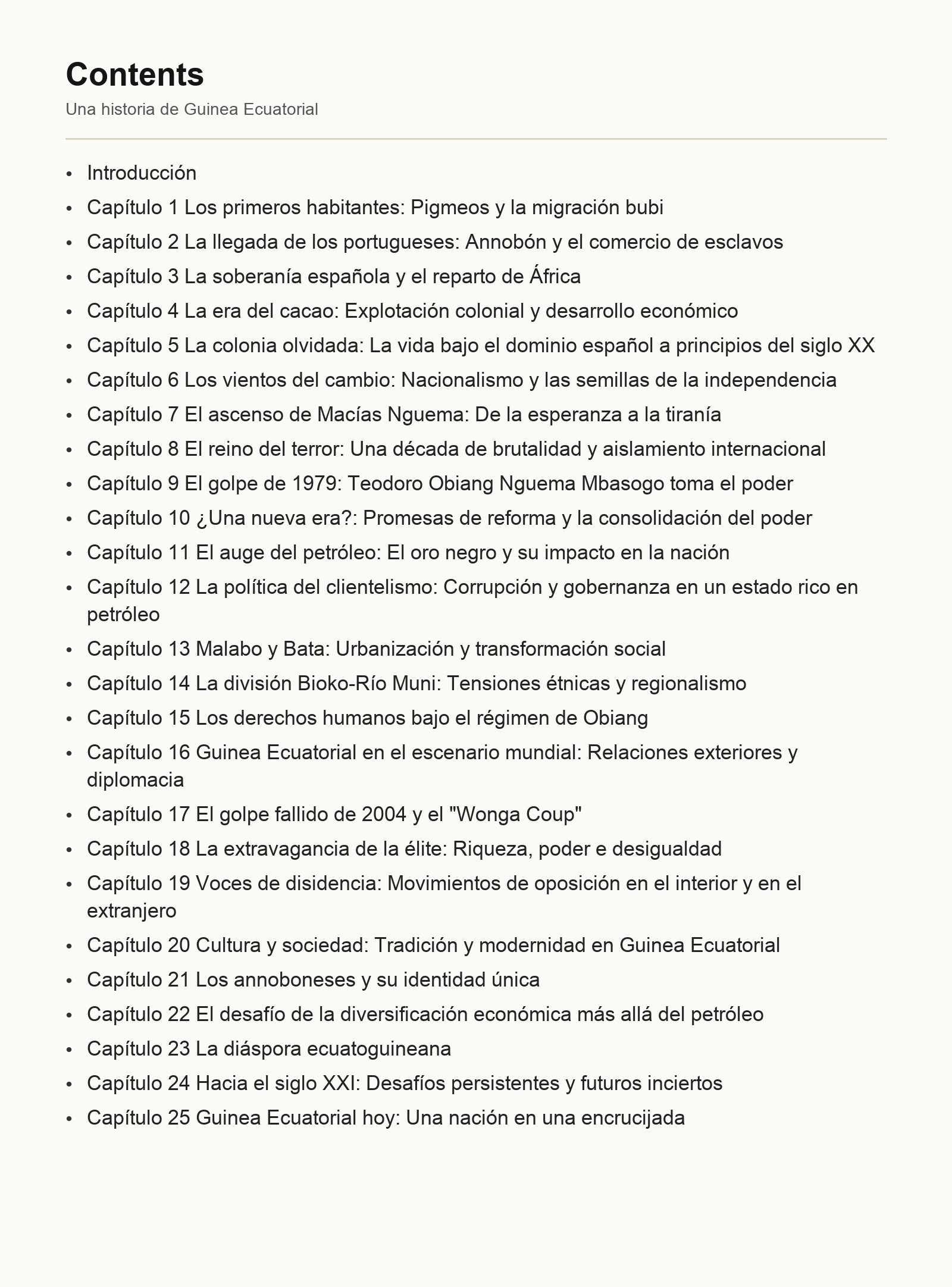 Contents

Una historia de Guinea Ecuatorial

• Introducción
• Capítulo 1 Los primeros habitantes: Pigmeos y la migración bubi
• Capítulo 2 La llegada de los portugueses: Annobón y el comercio de esclavos
• Capítulo 3 La soberanía española y el reparto de África
• Capítulo 4 La era del cacao: Explotación colonial y desarrollo económico
• Capítulo 5 La colonia olvidada: La vida bajo el dominio español a principios del siglo XX
• Capítulo 6 Los vientos del cambio: Nacionalismo y las semillas de la independencia
• Capítulo 7 El ascenso de Macías Nguema: De la esperanza a la tiranía
• Capítulo 8 El reino del terror: Una década de brutalidad y aislamiento internacional
• Capítulo 9 El golpe de 1979: Teodoro Obiang Nguema Mbasogo toma el poder
• Capítulo 10 ¿Una nueva era?: Promesas de reforma y la consolidación del poder
• Capítulo 11 El auge del petróleo: El oro negro y su impacto en la nación
• Capítulo 12 La política del clientelismo: Corrupción y gobernanza en un estado rico en petróleo
• Capítulo 13 Malabo y Bata: Urbanización y transformación social
• Capítulo 14 La división Bioko-Río Muni: Tensiones étnicas y regionalismo
• Capítulo 15 Los derechos humanos bajo el régimen de Obiang
• Capítulo 16 Guinea Ecuatorial en el escenario mundial: Relaciones exteriores y diplomacia
• Capítulo 17 El golpe fallido de 2004 y el "Wonga Coup"
• Capítulo 18 La extravagancia de la élite: Riqueza, poder e desigualdad
• Capítulo 19 Voces de disidencia: Movimientos de oposición en el interior y en el extranjero
• Capítulo 20 Cultura y sociedad: Tradición y modernidad en Guinea Ecuatorial
• Capítulo 21 Los annoboneses y su identidad única
• Capítulo 22 El desafío de la diversificación económica más allá del petróleo
• Capítulo 23 La diáspora ecuatoguineana
• Capítulo 24 Hacia el siglo XXI: Desafíos persistentes y futuros inciertos
• Capítulo 25 Guinea Ecuatorial hoy: Una nación en una encrucijada